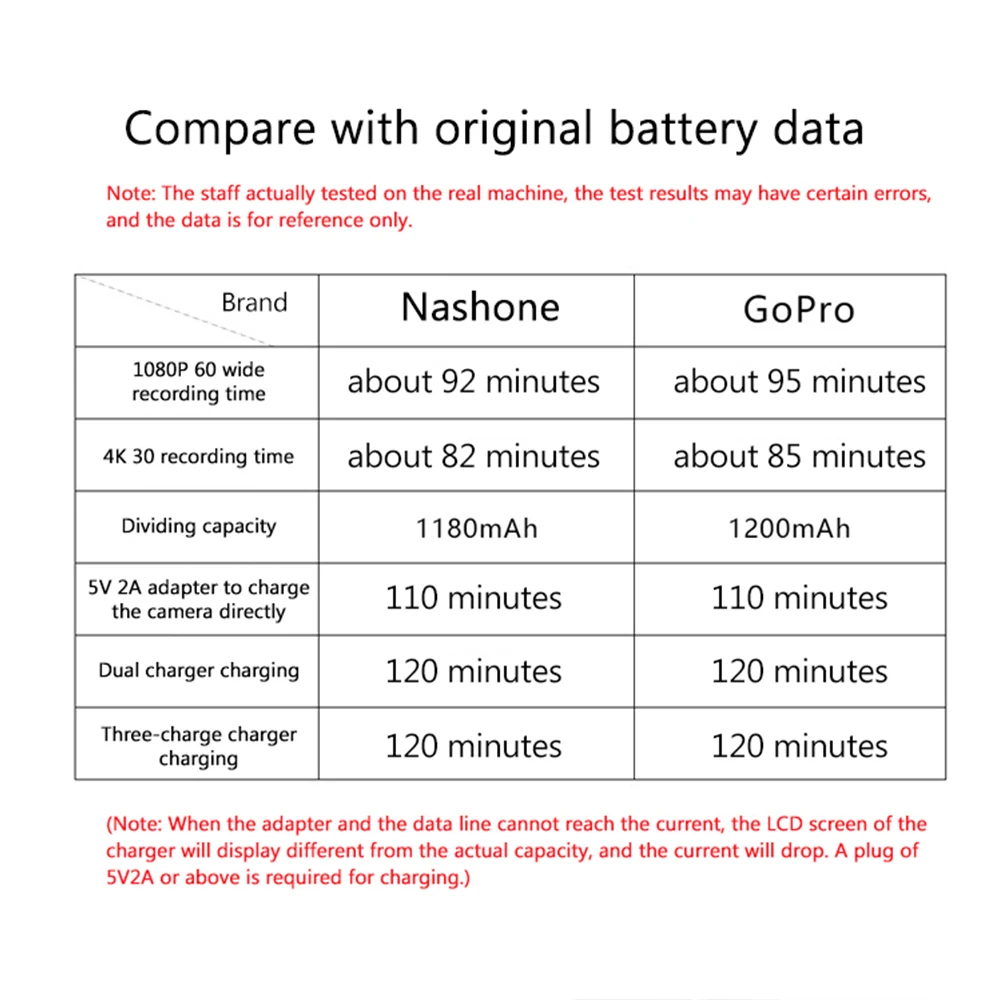 Compare with original battery data

Note: The staff actually tested on the real machine, the test results may have certain errors, and the data is for reference only.

| Brand | Nashone | GoPro |
|---|---|---|
| 1080P 60 wide recording time | about 92 minutes | about 95 minutes |
| 4K 30 recording time | about 82 minutes | about 85 minutes |
| Dividing capacity | 1180mAh | 1200mAh |
| 5V 2A adapter to charge the camera directly | 110 minutes | 110 minutes |
| Dual charger charging | 120 minutes | 120 minutes |
| Three-charge charger charging | 120 minutes | 120 minutes |

(Note: When the adapter and the data line cannot reach the current, the LCD screen of the charger will display different from the actual capacity, and the current will drop. A plug of 5V2A or above is required for charging.)